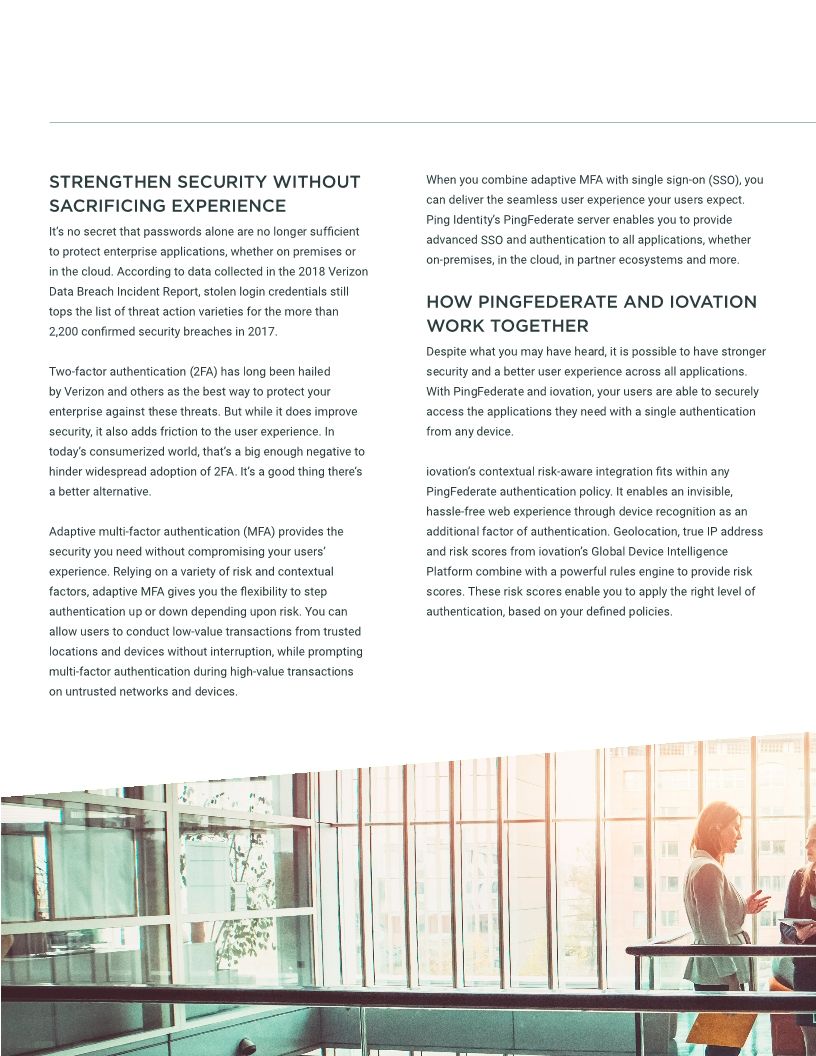 STRENGTHEN SECURITY WITHOUT SACRIFICING EXPERIENCE

It's no secret that passwords alone are no longer sufficient to protect enterprise applications, whether on premises or in the cloud. According to data collected in the 2018 Verizon Data Breach Incident Report, stolen login credentials still tops the list of threat action varieties for the more than 2,200 confirmed security breaches in 2017.

Two-factor authentication (2FA) has long been hailed by Verizon and others as the best way to protect your enterprise against these threats. But while it does improve security, it also adds friction to the user experience. In today's consumerized world, that's a big enough negative to hinder widespread adoption of 2FA. It's a good thing there's a better alternative.

Adaptive multi-factor authentication (MFA) provides the security you need without compromising your users' experience. Relying on a variety of risk and contextual factors, adaptive MFA gives you the flexibility to step authentication up or down depending upon risk. You can allow users to conduct low-value transactions from trusted locations and devices without interruption, while prompting multi-factor authentication during high-value transactions on untrusted networks and devices.

When you combine adaptive MFA with single sign-on (SSO), you can deliver the seamless user experience your users expect. Ping Identity's PingFederate server enables you to provide advanced SSO and authentication to all applications, whether on-premises, in the cloud, in partner ecosystems and more.

HOW PINGFEDERATE AND IOVATION WORK TOGETHER

Despite what you may have heard, it is possible to have stronger security and a better user experience across all applications. With PingFederate and iovation, your users are able to securely access the applications they need with a single authentication from any device.

iovation's contextual risk-aware integration fits within any PingFederate authentication policy. It enables an invisible, hassle-free web experience through device recognition as an additional factor of authentication. Geolocation, true IP address and risk scores from iovation's Global Device Intelligence Platform combine with a powerful rules engine to provide risk scores. These risk scores enable you to apply the right level of authentication, based on your defined policies.